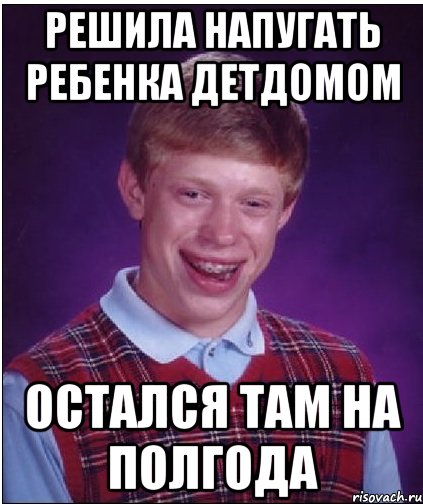 РЕШИЛА НАПУГАТЬ РЕБЕНКА ДЕТДОМОМ

ОСТАЛСЯ ТАМ НА ПОЛГОДА

risovach.ru